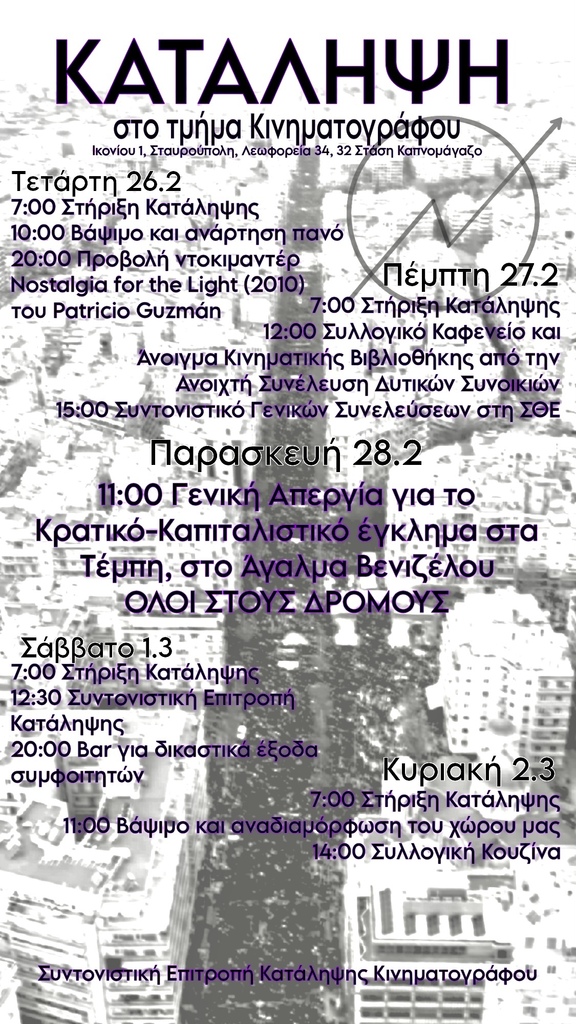 ΚΑΤΑΛΗΨΗ

στο τμήμα Κινηματογράφου

Ικονίου 1, Σταυρούπολη, Λεωφορεία 34, 32 Στάση Καπνομάγαζο

Τετάρτη 26.2
7:00 Στήριξη Κατάληψης
10:00 Βάψιμο και ανάρτηση πανό
20:00 Προβολή ντοκιμαντέρ Nostalgia for the Light (2010) του Patricio Guzmán

Πέμπτη 27.2
7:00 Στήριξη Κατάληψης
12:00 Συλλογικό Καφενείο και Άνοιγμα Κινηματικής Βιβλιοθήκης από την Ανοιχτή Συνέλευση Δυτικών Συνοικιών
15:00 Συντονιστικό Γενικών Συνελεύσεων στη ΣΘΕ

Παρασκευή 28.2
11:00 Γενική Απεργία για το Κρατικό-Καπιταλιστικό έγκλημα στα Τέμπη, στο Άγαλμα Βενιζέλου
ΟΛΟΙ ΣΤΟΥΣ ΔΡΟΜΟΥΣ

Σάββατο 1.3
7:00 Στήριξη Κατάληψης
12:30 Συντονιστική Επιτροπή Κατάληψης
20:00 Bar για δικαστικά έξοδα συμφοιτητών

Κυριακή 2.3
7:00 Στήριξη Κατάληψης
11:00 Βάψιμο και αναδιαμόρφωση του χώρου μας
14:00 Συλλογική Κουζίνα

Συντονιστική Επιτροπή Κατάληψης Κινηματογράφου